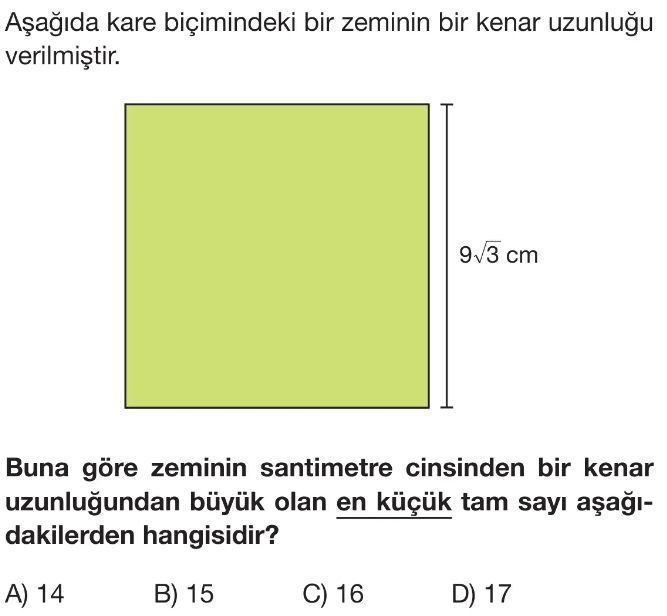 Aşağıda kare biçimindeki bir zeminin bir kenar uzunluğu verilmiştir.

$9\sqrt{3}$ cm

Buna göre zeminin santimetre cinsinden bir kenar uzunluğundan büyük olan en küçük tam sayı aşağıdakilerden hangisidir?

A) 14 B) 15 C) 16 D) 17